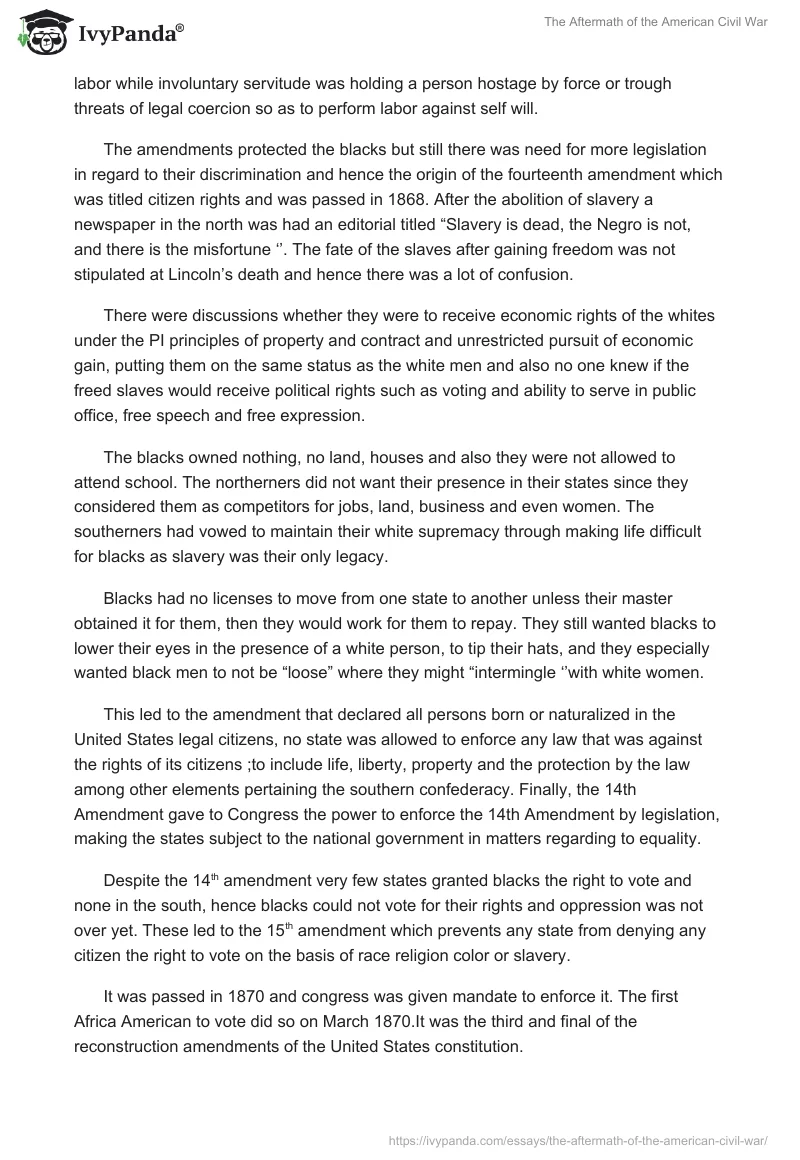 IvyPanda®

The Aftermath of the American Civil War

labor while involuntary servitude was holding a person hostage by force or trough threats of legal coercion so as to perform labor against self will.

The amendments protected the blacks but still there was need for more legislation in regard to their discrimination and hence the origin of the fourteenth amendment which was titled citizen rights and was passed in 1868. After the abolition of slavery a newspaper in the north was had an editorial titled “Slavery is dead, the Negro is not, and there is the misfortune ‘’. The fate of the slaves after gaining freedom was not stipulated at Lincoln’s death and hence there was a lot of confusion.

There were discussions whether they were to receive economic rights of the whites under the PI principles of property and contract and unrestricted pursuit of economic gain, putting them on the same status as the white men and also no one knew if the freed slaves would receive political rights such as voting and ability to serve in public office, free speech and free expression.

The blacks owned nothing, no land, houses and also they were not allowed to attend school. The northerners did not want their presence in their states since they considered them as competitors for jobs, land, business and even women. The southerners had vowed to maintain their white supremacy through making life difficult for blacks as slavery was their only legacy.

Blacks had no licenses to move from one state to another unless their master obtained it for them, then they would work for them to repay. They still wanted blacks to lower their eyes in the presence of a white person, to tip their hats, and they especially wanted black men to not be “loose” where they might “intermingle ‘’with white women.

This led to the amendment that declared all persons born or naturalized in the United States legal citizens, no state was allowed to enforce any law that was against the rights of its citizens ;to include life, liberty, property and the protection by the law among other elements pertaining the southern confederacy. Finally, the 14th Amendment gave to Congress the power to enforce the 14th Amendment by legislation, making the states subject to the national government in matters regarding to equality.

Despite the 14$^{th}$ amendment very few states granted blacks the right to vote and none in the south, hence blacks could not vote for their rights and oppression was not over yet. These led to the 15$^{th}$ amendment which prevents any state from denying any citizen the right to vote on the basis of race religion color or slavery.

It was passed in 1870 and congress was given mandate to enforce it. The first Africa American to vote did so on March 1870.It was the third and final of the reconstruction amendments of the United States constitution.

https://ivypanda.com/essays/the-aftermath-of-the-american-civil-war/